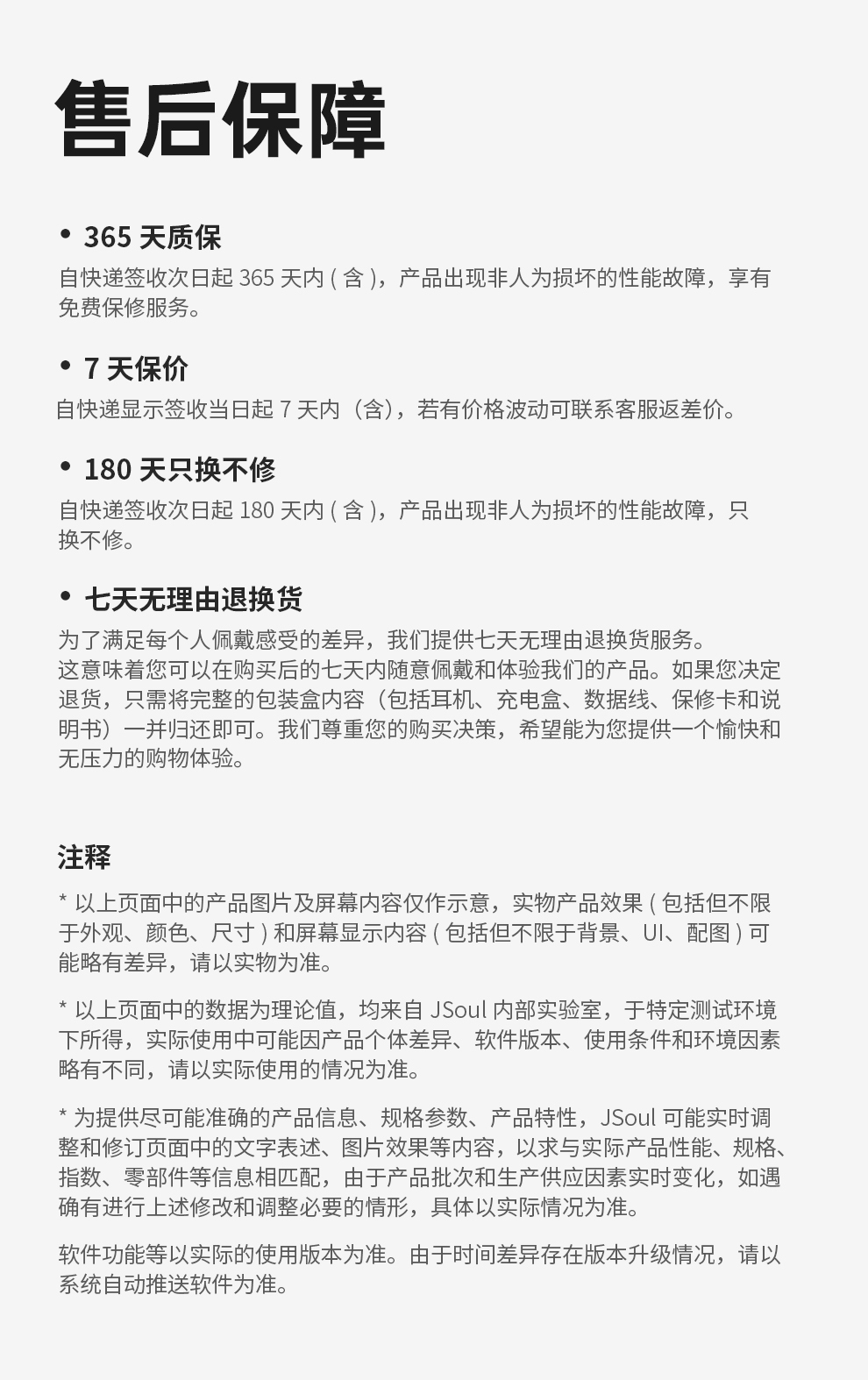 售后保障

• 365天质保
自快递签收次日起365天内(含)，产品出现非人为损坏的性能故障，享有免费保修服务。

• 7天保价
自快递显示签收当日起7天内（含），若有价格波动可联系客服返差价。

• 180天只换不修
自快递签收次日起180天内(含)，产品出现非人为损坏的性能故障，只换不修。

• 七天无理由退换货
为了满足每个人佩戴感受的差异，我们提供七天无理由退换货服务。
这意味着您可以在购买后的七天内随意佩戴和体验我们的产品。如果您决定退货，只需将完整的包装盒内容（包括耳机、充电盒、数据线、保修卡和说明书）一并归还即可。我们尊重您的购买决策，希望能为您提供一个愉快和无压力的购物体验。

注释

* 以上页面中的产品图片及屏幕内容仅作示意，实物产品效果(包括但不限于外观、颜色、尺寸)和屏幕显示内容(包括但不限于背景、UI、配图)可能略有差异，请以实物为准。

* 以上页面中的数据为理论值，均来自JSoul内部实验室，于特定测试环境下所得，实际使用中可能因产品个体差异、软件版本、使用条件和环境因素略有不同，请以实际使用的情况为准。

* 为提供尽可能准确的产品信息、规格参数、产品特性，JSoul可能实时调整和修订页面中的文字表述、图片效果等内容，以求与实际产品性能、规格、指数、零部件等信息相匹配，由于产品批次和生产供应因素实时变化，如遇确有进行上述修改和调整必要的情形，具体以实际情况为准。

软件功能等以实际的使用版本为准。由于时间差异存在版本升级情况，请以系统自动推送软件为准。